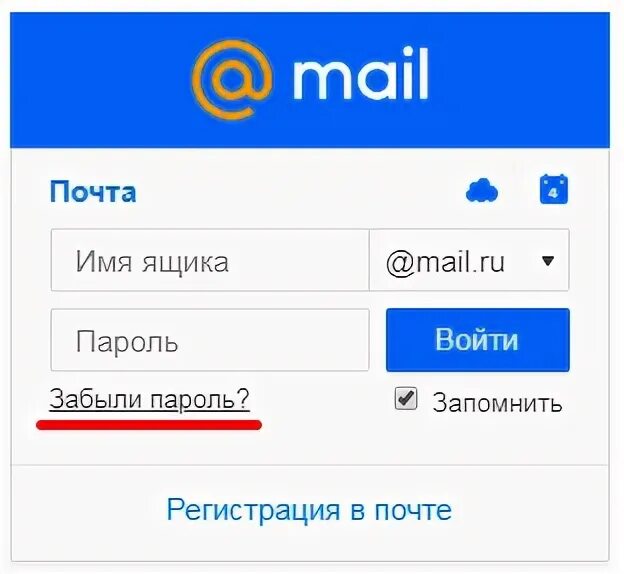 @ mail

Почта

4

Имя ящика

@mail.ru

Пароль

Войти

Забыли пароль?

Запомнить

Регистрация в почте